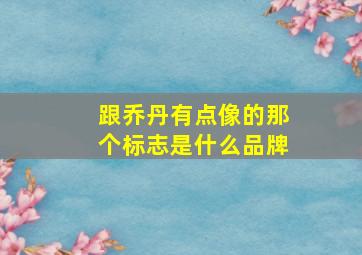 跟乔丹有点像的那个标志是什么品牌